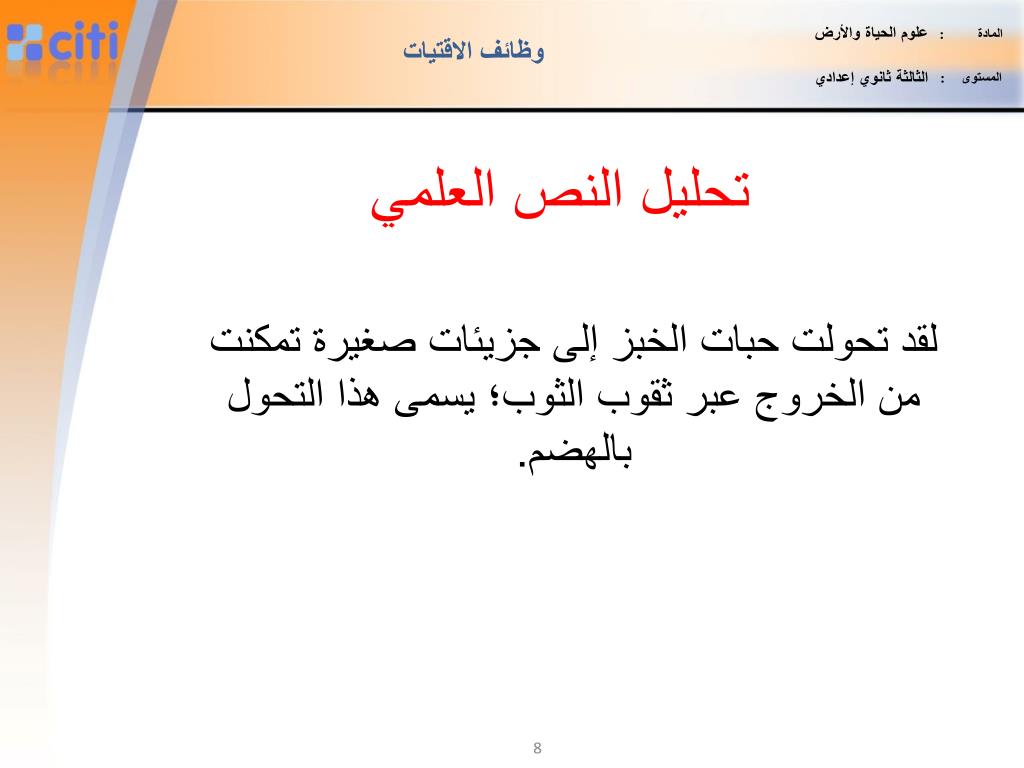 citi

وظائف الاقتيات

المادة : علوم الحياة والأرض

المستوى : الثالثة ثانوي إعدادي

تحليل النص العلمي

لقد تحولت حبات الخبز إلى جزيئات صغيرة تمكنت من الخروج عبر ثقوب الثوب؛ يسمى هذا التحول بالهضم.

8